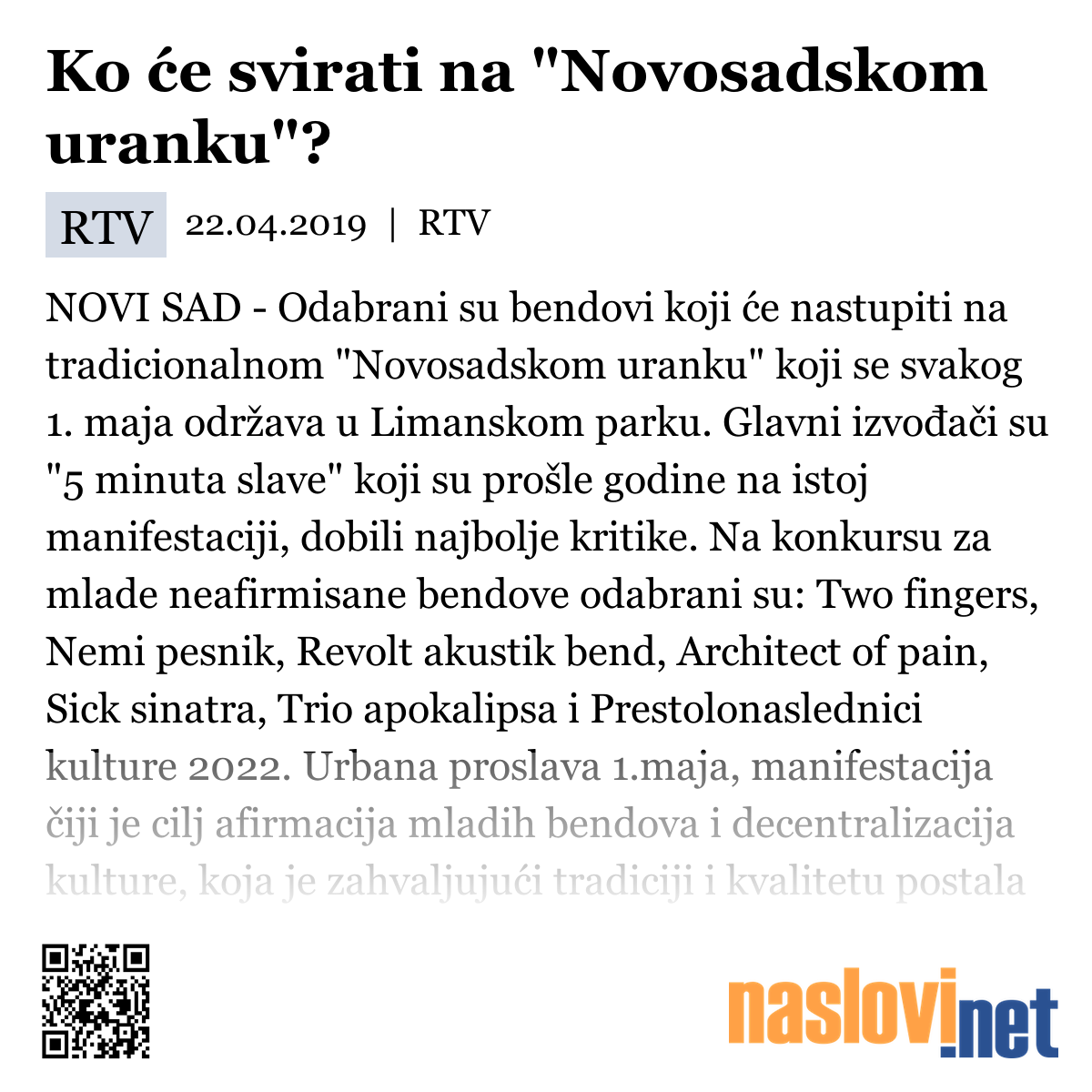 Ko će svirati na "Novosadskom uranku"?

RTV 22.04.2019 | RTV

NOVI SAD - Odabrani su bendovi koji će nastupiti na tradicionalnom "Novosadskom uranku" koji se svakog 1. maja održava u Limanskom parku. Glavni izvođači su "5 minuta slave" koji su prošle godine na istoj manifestaciji, dobili najbolje kritike. Na konkursu za mlade neafirmisane bendove odabrani su: Two fingers, Nemi pesnik, Revolt akustik bend, Architect of pain, Sick sinatra, Trio apokalipsa i Prestolonaslednici kulture 2022. Urbana proslava 1.maja, manifestacija čiji je cilj afirmacija mladih bendova i decentralizacija kulture, koja je zahvaljujući tradiciji i kvalitetu postala

naslovi.net